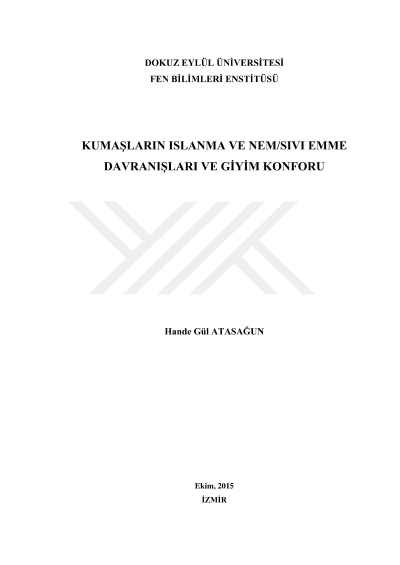 DOKUZ EYLÜL ÜNİVERSİTESİ
FEN BİLİMLERİ ENSTİTÜSÜ

KUMAŞLARIN ISLANMA VE NEM/SIVI EMME DAVRANIŞLARI VE GİYİM KONFORU

Hande Gül ATASAĞUN

Ekim, 2015
İZMİR